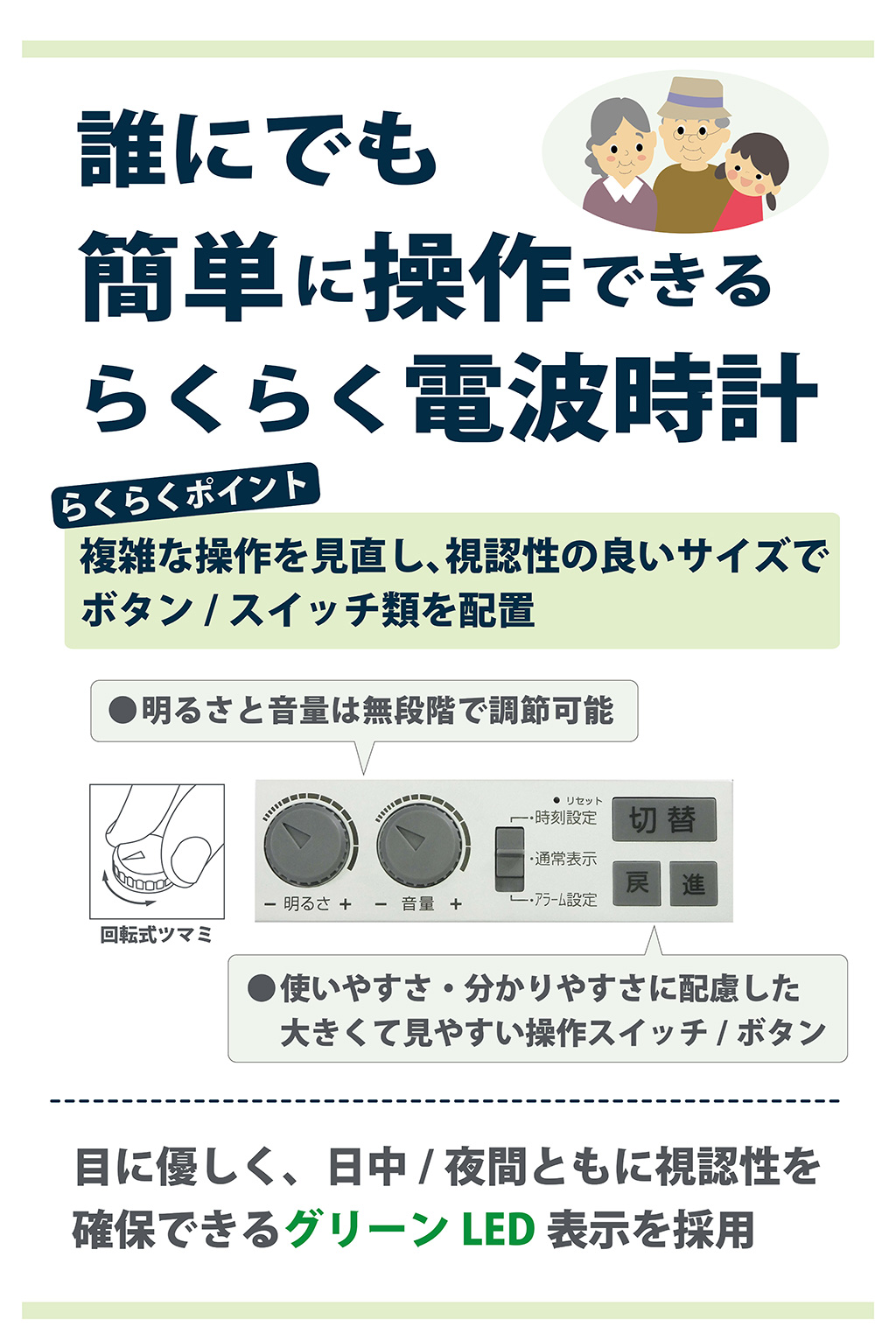 誰にでも
簡単に操作できる
らくらく電波時計

らくらくポイント
複雑な操作を見直し、視認性の良いサイズでボタン / スイッチ類を配置

●明るさと音量は無段階で調節可能

回転式ツマミ

− 明るさ +
− 音量 +
● リセット
・時刻設定
・通常表示
・アラーム設定
切替
戻
進

●使いやすさ・分かりやすさに配慮した大きくて見やすい操作スイッチ / ボタン

目に優しく、日中 / 夜間ともに視認性を確保できるグリーン LED 表示を採用